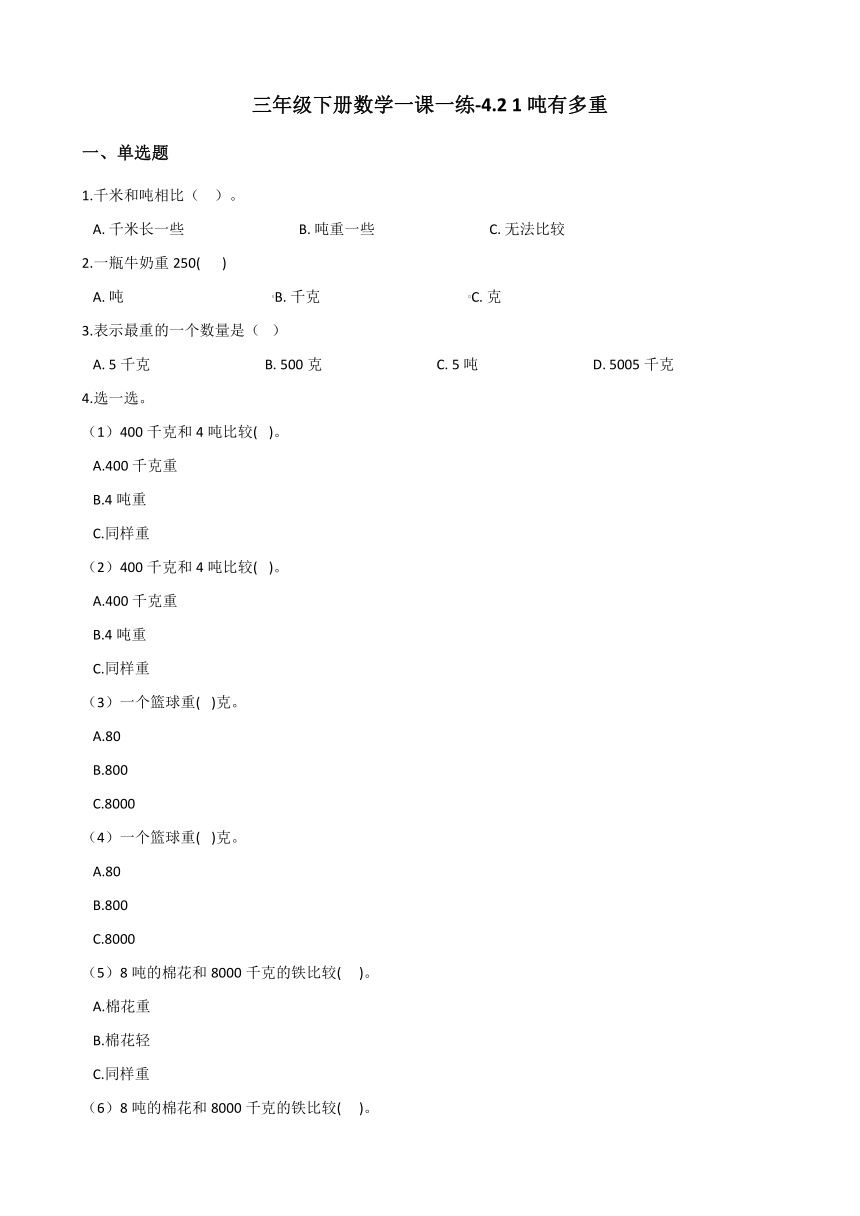 三年级下册数学一课一练-4.2 1 吨有多重

一、单选题

1.千米和吨相比（　）。

A. 千米长一些　　B. 吨重一些　　C. 无法比较

2.一瓶牛奶重 250(　)

A. 吨　　B. 千克　　C. 克

3.表示最重的一个数量是（　）

A. 5 千克　　B. 500 克　　C. 5 吨　　D. 5005 千克

4.选一选。

（1）400 千克和 4 吨比较(　)。

A.400 千克重

B.4 吨重

C.同样重

（2）400 千克和 4 吨比较(　)。

A.400 千克重

B.4 吨重

C.同样重

（3）一个篮球重(　)克。

A.80

B.800

C.8000

（4）一个篮球重(　)克。

A.80

B.800

C.8000

（5）8 吨的棉花和 8000 千克的铁比较(　)。

A.棉花重

B.棉花轻

C.同样重

（6）8 吨的棉花和 8000 千克的铁比较(　)。